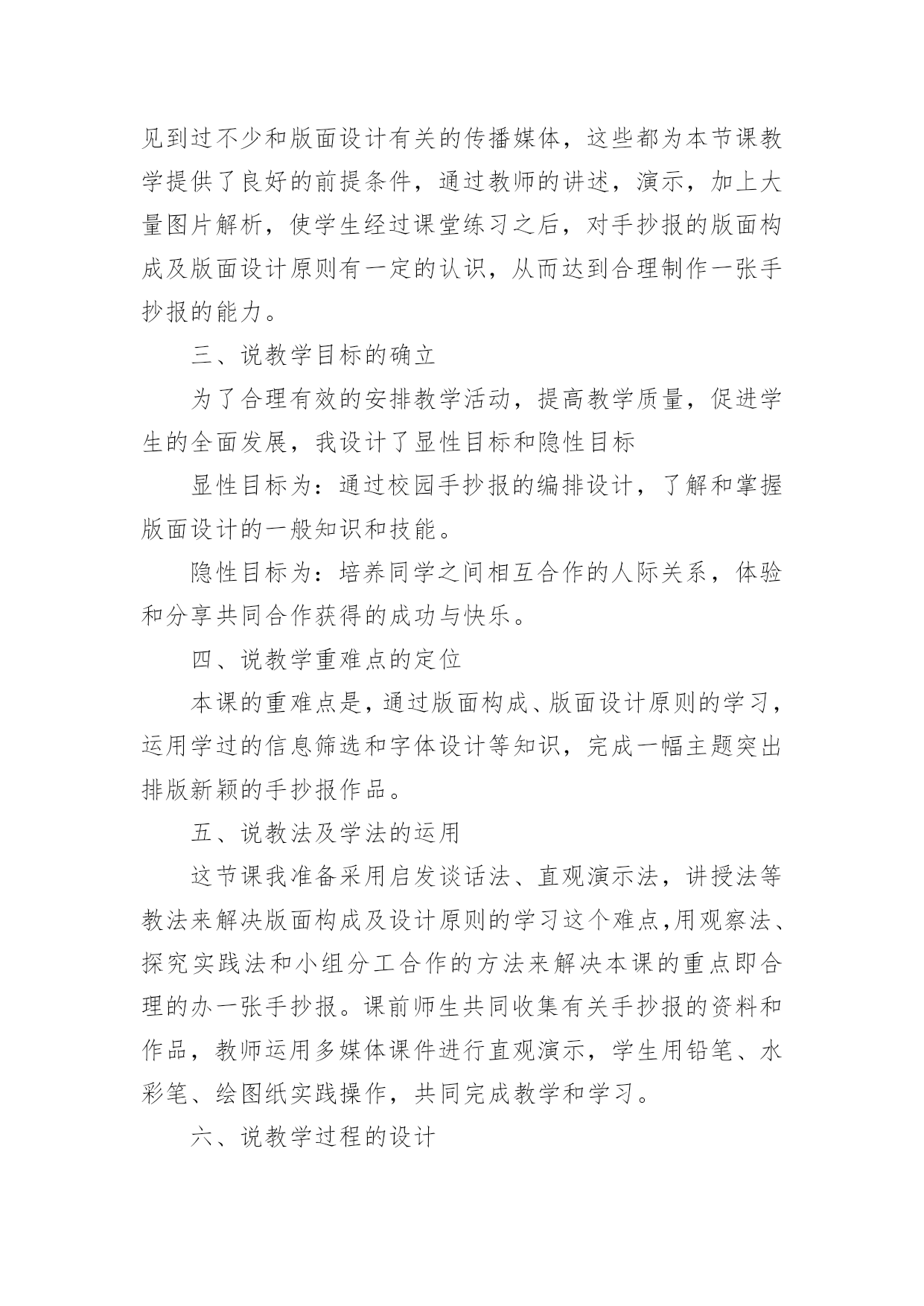 见到过不少和版面设计有关的传播媒体，这些都为本节课教学提供了良好的前提条件，通过教师的讲述，演示，加上大量图片解析，使学生经过课堂练习之后，对手抄报的版面构成及版面设计原则有一定的认识，从而达到合理制作一张手抄报的能力。

三、说教学目标的确立

为了合理有效的安排教学活动，提高教学质量，促进学生的全面发展，我设计了显性目标和隐性目标

显性目标为：通过校园手抄报的编排设计，了解和掌握版面设计的一般知识和技能。

隐性目标为：培养同学之间相互合作的人际关系，体验和分享共同合作获得的成功与快乐。

四、说教学重难点的定位

本课的重难点是，通过版面构成、版面设计原则的学习，运用学过的信息筛选和字体设计等知识，完成一幅主题突出排版新颖的手抄报作品。

五、说教法及学法的运用

这节课我准备采用启发谈话法、直观演示法，讲授法等教法来解决版面构成及设计原则的学习这个难点,用观察法、探究实践法和小组分工合作的方法来解决本课的重点即合理的办一张手抄报。课前师生共同收集有关手抄报的资料和作品，教师运用多媒体课件进行直观演示，学生用铅笔、水彩笔、绘图纸实践操作，共同完成教学和学习。

六、说教学过程的设计